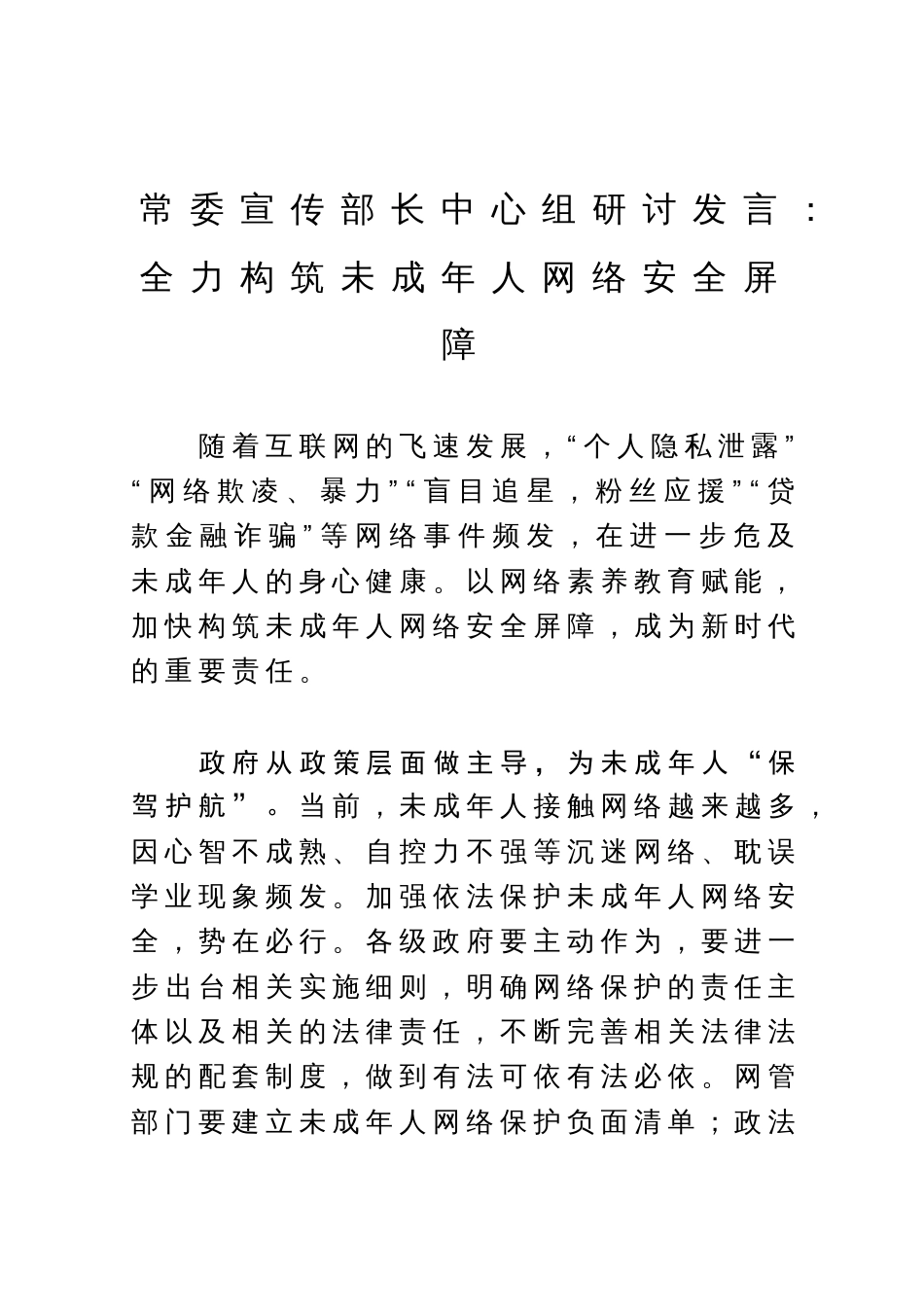 常委宣传部长中心组研讨发言：全力构筑未成年人网络安全屏障

随着互联网的飞速发展，“个人隐私泄露”“网络欺凌、暴力”“盲目追星，粉丝应援”“贷款金融诈骗”等网络事件频发，在进一步危及未成年人的身心健康。以网络素养教育赋能，加快构筑未成年人网络安全屏障，成为新时代的重要责任。

政府从政策层面做主导，为未成年人“保驾护航”。当前，未成年人接触网络越来越多，因心智不成熟、自控力不强等沉迷网络、耽误学业现象频发。加强依法保护未成年人网络安全，势在必行。各级政府要主动作为，要进一步出台相关实施细则，明确网络保护的责任主体以及相关的法律责任，不断完善相关法律法规的配套制度，做到有法可依有法必依。网管部门要建立未成年人网络保护负面清单；政法